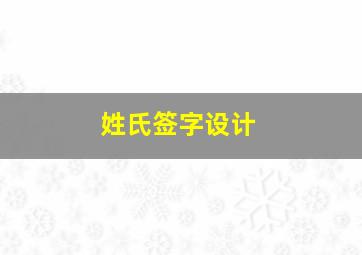 姓氏签字设计